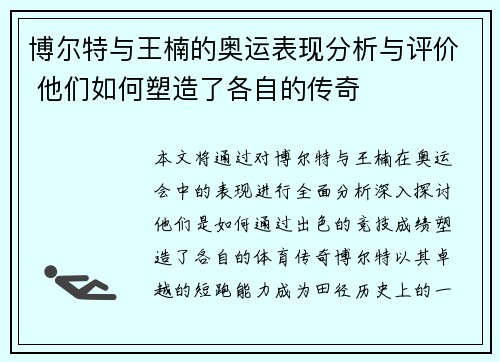 博尔特与王楠的奥运表现分析与评价 他们如何塑造了各自的传奇

本文将通过对博尔特与王楠在奥运会中的表现进行全面分析深入探讨他们是如何通过出色的竞技成绩塑造了各自的体育传奇博尔特以其卓越的短跑能力成为田径历史上的一